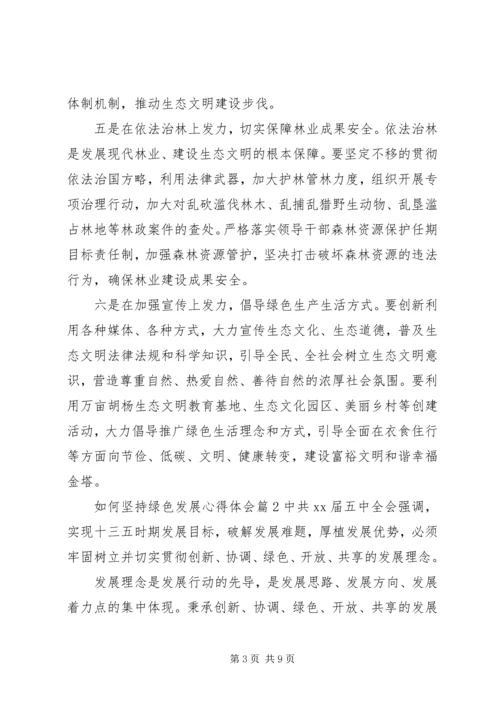 体制机制，推动生态文明建设步伐。

五是在依法治林上发力，切实保障林业成果安全。依法治林是发展现代林业、建设生态文明的根本保障。要坚定不移的贯彻依法治国方略，利用法律武器，加大护林管林力度，组织开展专项治理行动，加大对乱砍滥伐林木、乱捕乱猎野生动物、乱垦滥占林地等林政案件的查处。严格落实领导干部森林资源保护任期目标责任制，加强森林资源管护，坚决打击破坏森林资源的违法行为，确保林业建设成果安全。

六是在加强宣传上发力，倡导绿色生产生活方式。要创新利用各种媒体、各种方式，大力宣传生态文化、生态道德，普及生态文明法律法规和科学知识，引导全民、全社会树立生态文明意识，营造尊重自然、热爱自然、善待自然的浓厚社会氛围。要利用万亩胡杨生态文明教育基地、生态文化园区、美丽乡村等创建活动，大力倡导推广绿色生活理念和方式，引导全面在衣食住行等方面向节俭、低碳、文明、健康转变，建设富裕文明和谐幸福金塔。

如何坚持绿色发展心得体会篇2中共xx届五中全会强调，实现十三五时期发展目标，破解发展难题，厚植发展优势，必须牢固树立并切实贯彻创新、协调、绿色、开放、共享的发展理念。

发展理念是发展行动的先导，是发展思路、发展方向、发展着力点的集中体现。秉承创新、协调、绿色、开放、共享的发展

第3页 共9页